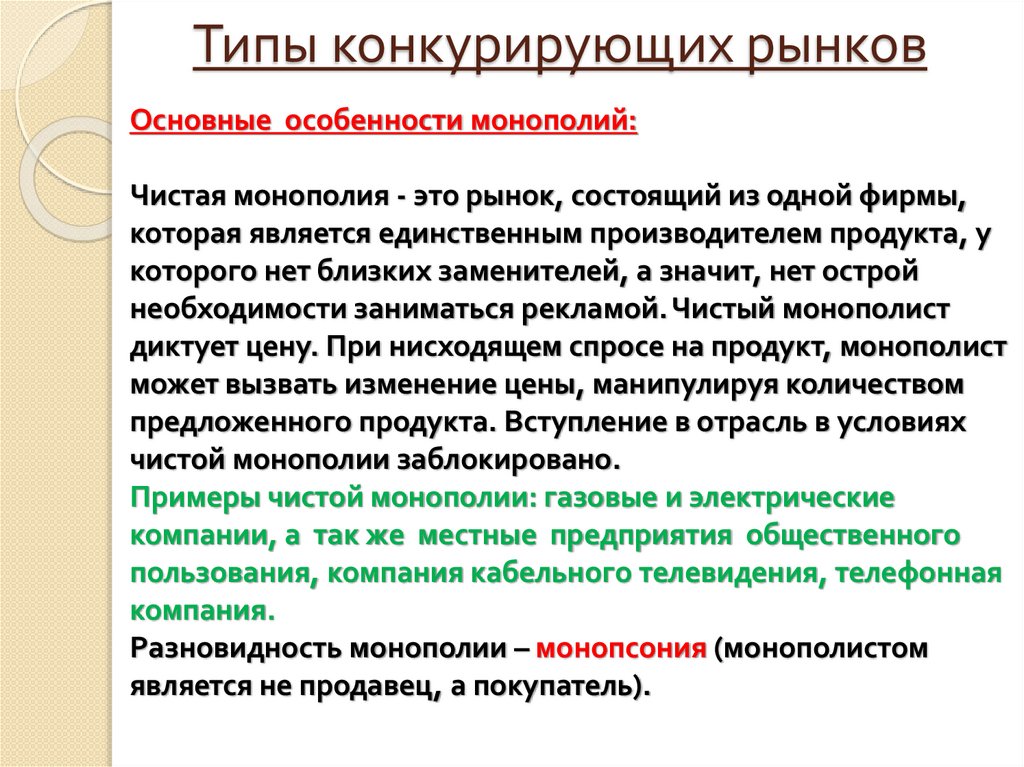 Типы конкурирующих рынков

Основные особенности монополий:

Чистая монополия - это рынок, состоящий из одной фирмы, которая является единственным производителем продукта, у которого нет близких заменителей, а значит, нет острой необходимости заниматься рекламой. Чистый монополист диктует цену. При нисходящем спросе на продукт, монополист может вызвать изменение цены, манипулируя количеством предложенного продукта. Вступление в отрасль в условиях чистой монополии заблокировано.
Примеры чистой монополии: газовые и электрические компании, а так же местные предприятия общественного пользования, компания кабельного телевидения, телефонная компания.
Разновидность монополии – монопсония (монополистом является не продавец, а покупатель).